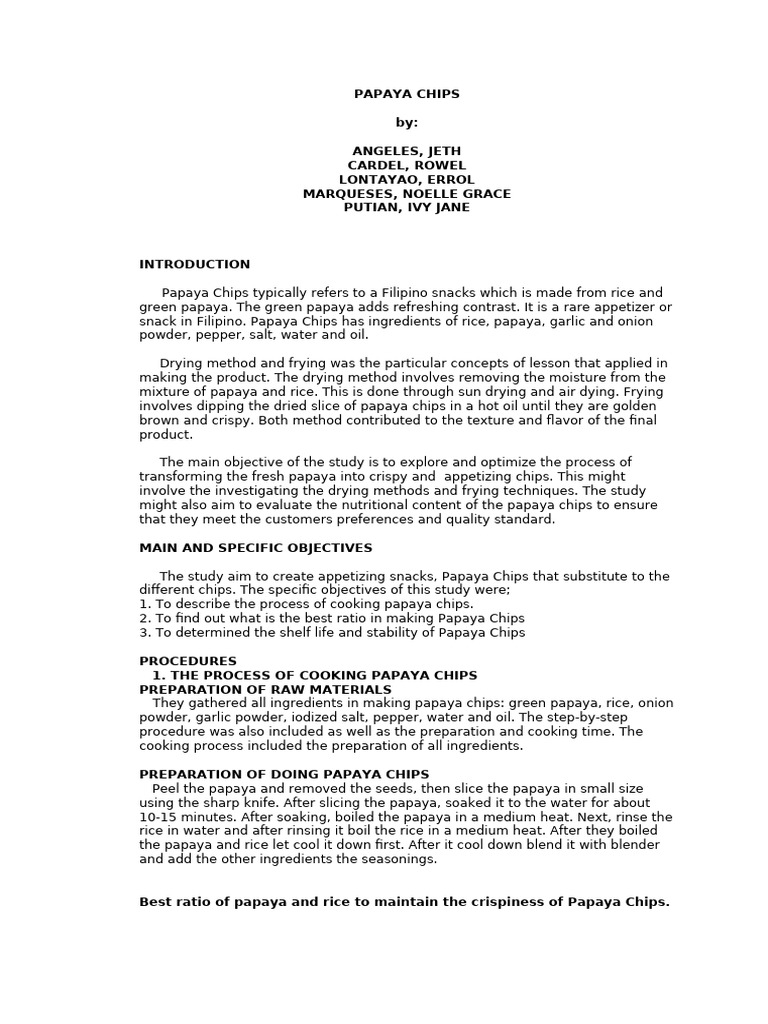 PAPAYA CHIPS

by:

ANGELES, JETH
CARDEL, ROWEL
LONTAYAO, ERROL
MARQUESES, NOELLE GRACE
PUTIAN, IVY JANE

INTRODUCTION

Papaya Chips typically refers to a Filipino snacks which is made from rice and green papaya. The green papaya adds refreshing contrast. It is a rare appetizer or snack in Filipino. Papaya Chips has ingredients of rice, papaya, garlic and onion powder, pepper, salt, water and oil.

Drying method and frying was the particular concepts of lesson that applied in making the product. The drying method involves removing the moisture from the mixture of papaya and rice. This is done through sun drying and air dying. Frying involves dipping the dried slice of papaya chips in a hot oil until they are golden brown and crispy. Both method contributed to the texture and flavor of the final product.

The main objective of the study is to explore and optimize the process of transforming the fresh papaya into crispy and appetizing chips. This might involve the investigating the drying methods and frying techniques. The study might also aim to evaluate the nutritional content of the papaya chips to ensure that they meet the customers preferences and quality standard.

MAIN AND SPECIFIC OBJECTIVES

The study aim to create appetizing snacks, Papaya Chips that substitute to the different chips. The specific objectives of this study were;
1. To describe the process of cooking papaya chips.
2. To find out what is the best ratio in making Papaya Chips
3. To determined the shelf life and stability of Papaya Chips

PROCEDURES
1. THE PROCESS OF COOKING PAPAYA CHIPS
PREPARATION OF RAW MATERIALS
They gathered all ingredients in making papaya chips: green papaya, rice, onion powder, garlic powder, iodized salt, pepper, water and oil. The step-by-step procedure was also included as well as the preparation and cooking time. The cooking process included the preparation of all ingredients.

PREPARATION OF DOING PAPAYA CHIPS
Peel the papaya and removed the seeds, then slice the papaya in small size using the sharp knife. After slicing the papaya, soaked it to the water for about 10-15 minutes. After soaking, boiled the papaya in a medium heat. Next, rinse the rice in water and after rinsing it boil the rice in a medium heat. After they boiled the papaya and rice let cool it down first. After it cool down blend it with blender and add the other ingredients the seasonings.

Best ratio of papaya and rice to maintain the crispiness of Papaya Chips.